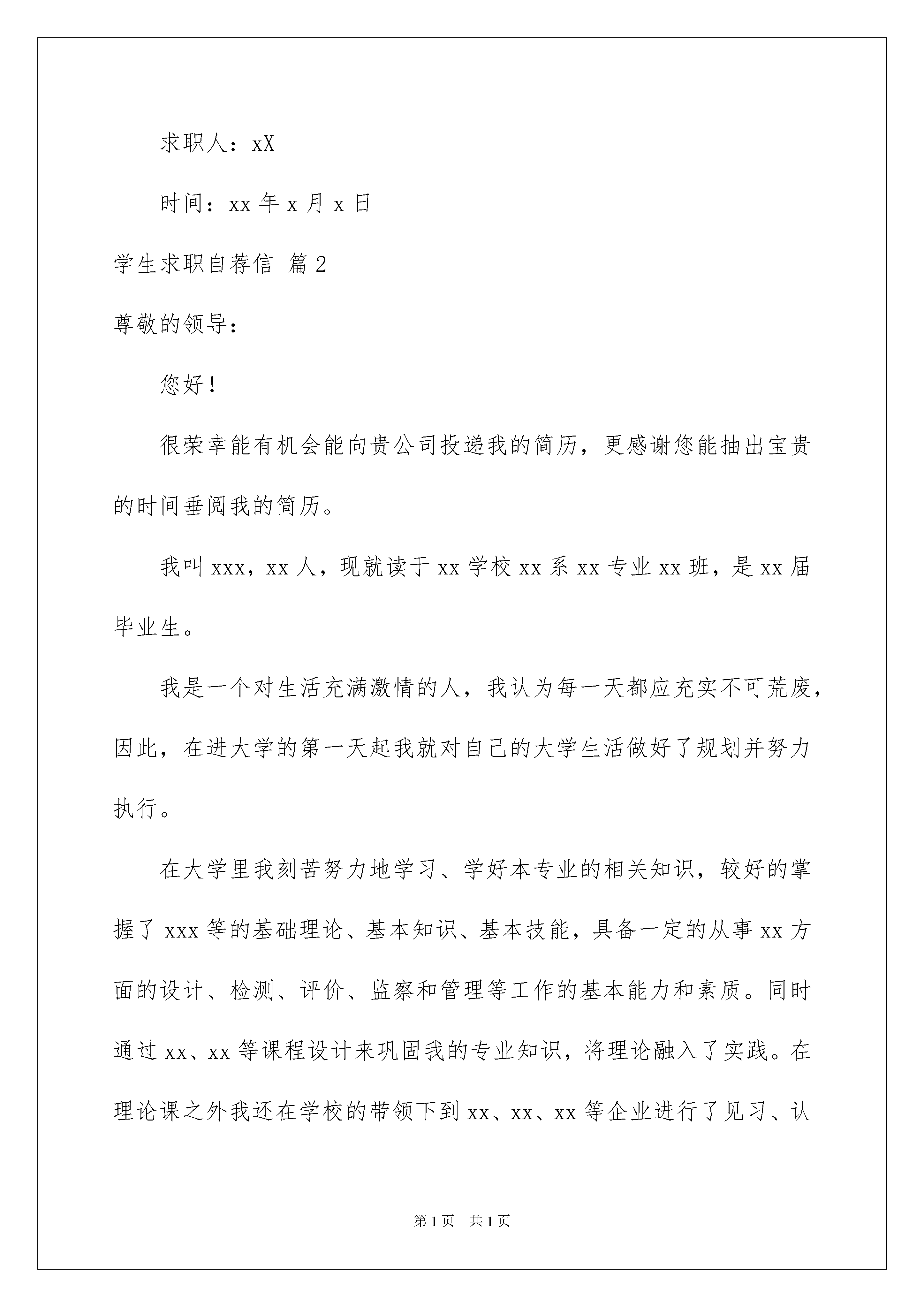 求职人：xX

时间：xx 年 x 月 x 日

学生求职自荐信 篇 2

尊敬的领导：

您好！

很荣幸能有机会能向贵公司投递我的简历，更感谢您能抽出宝贵的时间垂阅我的简历。

我叫 xxx，xx 人，现就读于 xx 学校 xx 系 xx 专业 xx 班，是 xx 届毕业生。

我是一个对生活充满激情的人，我认为每一天都应充实不可荒废，因此，在进大学的第一天起我就对自己的大学生活做好了规划并努力执行。

在大学里我刻苦努力地学习、学好本专业的相关知识，较好的掌握了 xxx 等的基础理论、基本知识、基本技能，具备一定的从事 xx 方面的设计、检测、评价、监察和管理等工作的基本能力和素质。同时通过 xx、xx 等课程设计来巩固我的专业知识，将理论融入了实践。在理论课之外我还在学校的带领下到 xx、xx、xx 等企业进行了见习、认

第 1 页　共 1 页